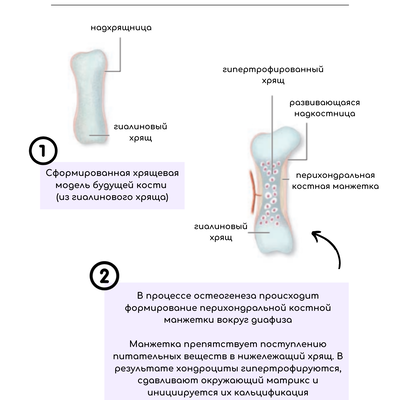 надхрящница

гиалиновый хрящ

1

Сформированная хрящевая модель будущей кости (из гиалинового хряща)

гипертрофированный хрящ

развивающаяся надкостница

перихондральная костная манжетка

гиалиновый хрящ

2

В процессе остеогенеза происходит формирование перихондральной костной манжетки вокруг диафиза

Манжетка препятствует поступлению питательных веществ в нижележащий хрящ. В результате хондроциты гипертрофируются, сдавливают окружающий матрикс и инициируется их кальцификация